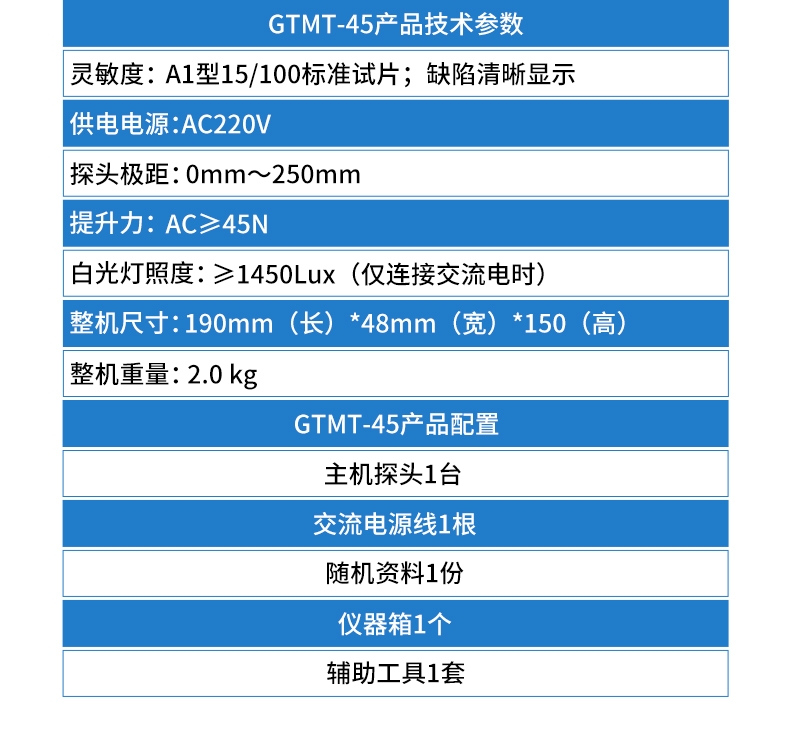 GTMT-45产品技术参数

灵敏度：A1型15/100标准试片；缺陷清晰显示

供电电源:AC220V

探头极距：0mm～250mm

提升力：AC≥45N

白光灯照度：≥1450Lux（仅连接交流电时）

整机尺寸：190mm（长）*48mm（宽）*150（高）

整机重量：2.0 kg

GTMT-45产品配置

主机探头1台

交流电源线1根

随机资料1份

仪器箱1个

辅助工具1套